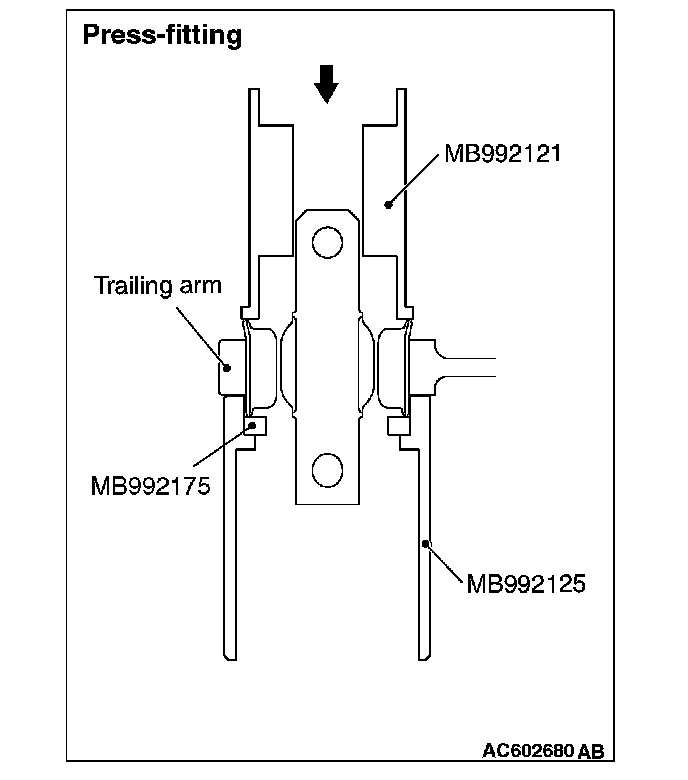 Press-fitting

MB992121

Trailing arm

MB992175

MB992125

AC602680 AB